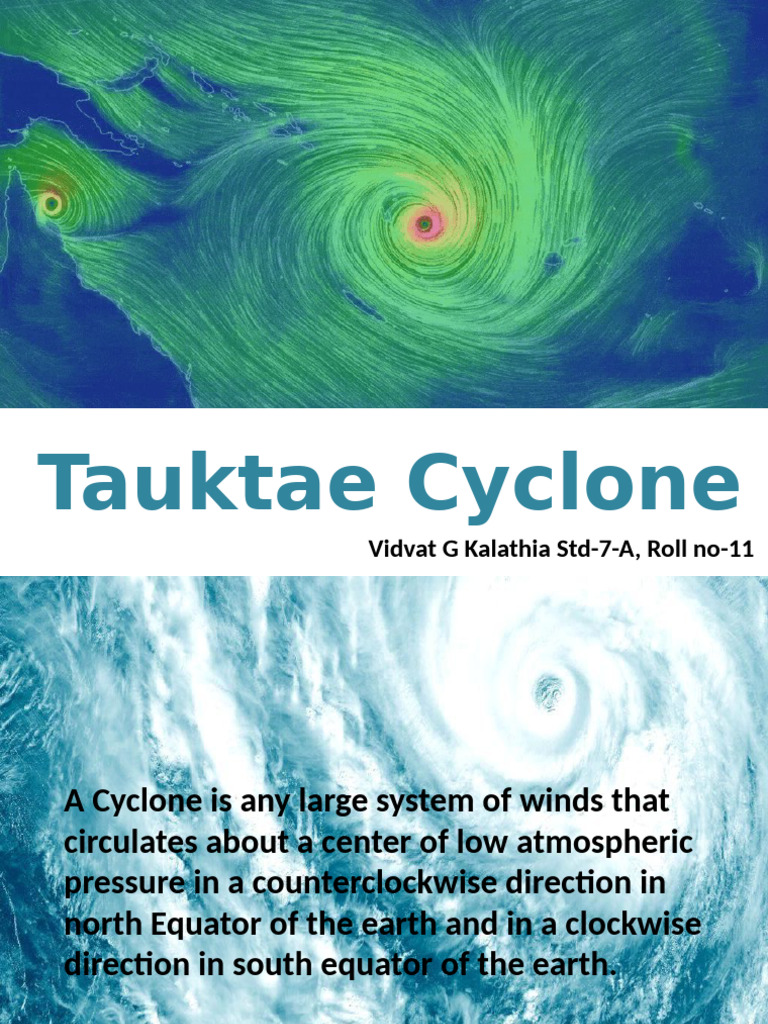 Tauktae Cyclone

Vidvat G Kalathia Std-7-A, Roll no-11

A Cyclone is any large system of winds that circulates about a center of low atmospheric pressure in a counterclockwise direction in north Equator of the earth and in a clockwise direction in south equator of the earth.